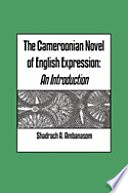 The Cameroonian Novel of English Expression: An Introduction

Shadrach A. Ambanasom